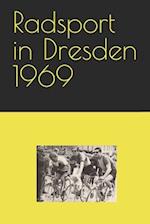 Radsport in Dresden 1969